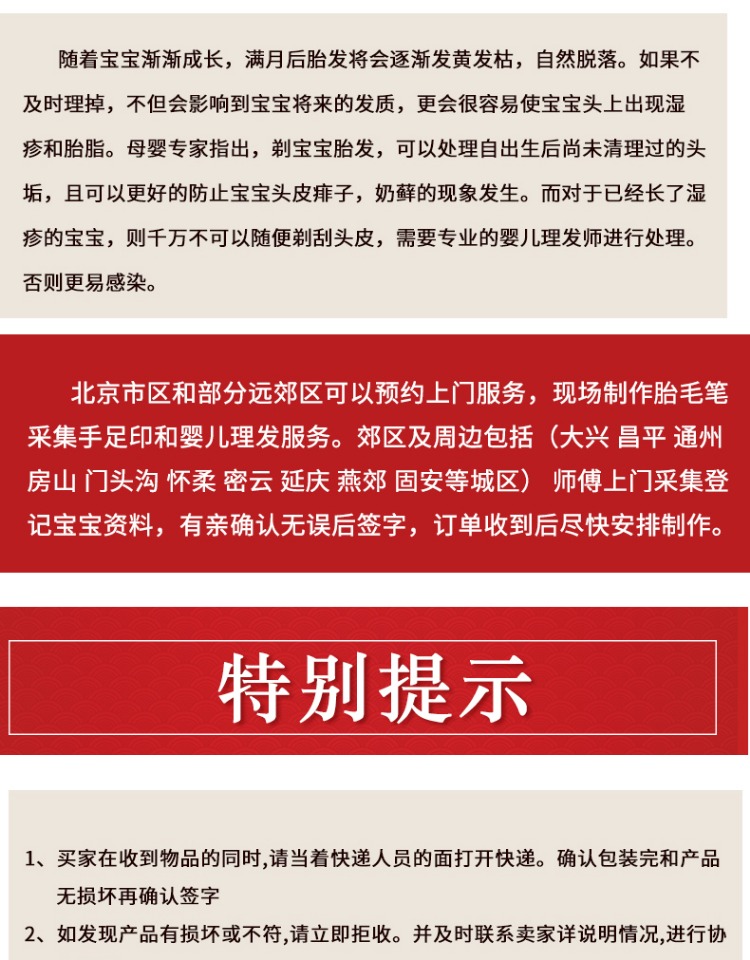 随着宝宝渐渐成长，满月后胎发将会逐渐发黄发枯，自然脱落。如果不及时理掉，不但会影响到宝宝将来的发质，更会很容易使宝宝头上出现湿疹和胎脂。母婴专家指出，剃宝宝胎发，可以处理自出生后尚未清理过的头垢，且可以更好的防止宝宝头皮痱子，奶藓的现象发生。而对于已经长了湿疹的宝宝，则千万不可以随便剃刮头皮，需要专业的婴儿理发师进行处理。否则更易感染。

北京市区和部分远郊区可以预约上门服务，现场制作胎毛笔采集手足印和婴儿理发服务。郊区及周边包括（大兴 昌平 通州 房山 门头沟 怀柔 密云 延庆 燕郊 固安等城区） 师傅上门采集登记宝宝资料，有亲确认无误后签字，订单收到后尽快安排制作。

特别提示

1、买家在收到物品的同时,请当着快递人员的面打开快递。确认包装完和产品无损坏再确认签字

2、如发现产品有损坏或不符,请立即拒收。并及时联系卖家详说明情况,进行协